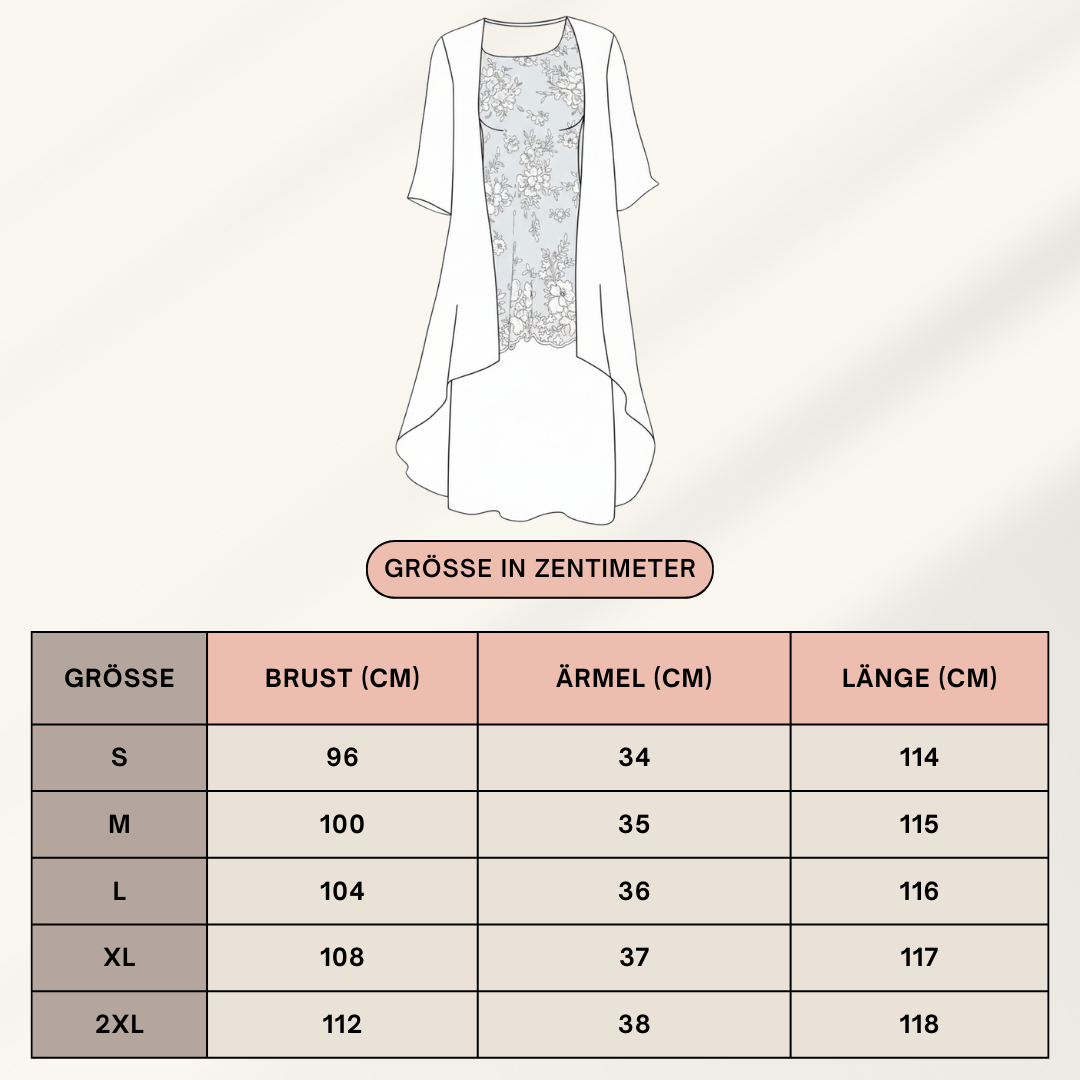 GRÖSSE IN ZENTIMETER

| GRÖSSE | BRUST (CM) | ÄRMEL (CM) | LÄNGE (CM) |
|---|---|---|---|
| S | 96 | 34 | 114 |
| M | 100 | 35 | 115 |
| L | 104 | 36 | 116 |
| XL | 108 | 37 | 117 |
| 2XL | 112 | 38 | 118 |